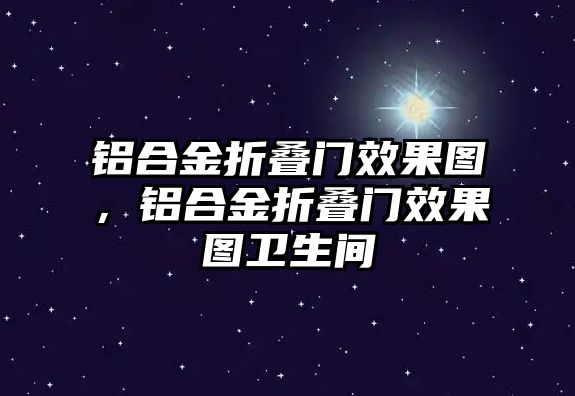 铝合金折叠门效果图，铝合金折叠门效果图卫生间